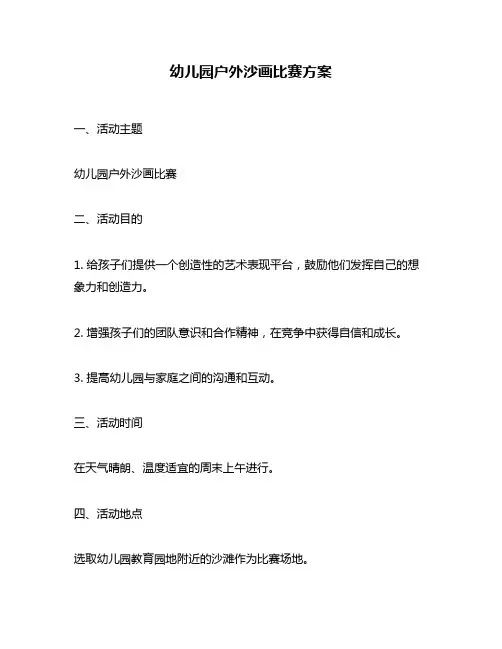 幼儿园户外沙画比赛方案

一、活动主题

幼儿园户外沙画比赛

二、活动目的

1. 给孩子们提供一个创造性的艺术表现平台，鼓励他们发挥自己的想象力和创造力。

2. 增强孩子们的团队意识和合作精神，在竞争中获得自信和成长。

3. 提高幼儿园与家庭之间的沟通和互动。

三、活动时间

在天气晴朗、温度适宜的周末上午进行。

四、活动地点

选取幼儿园教育园地附近的沙滩作为比赛场地。